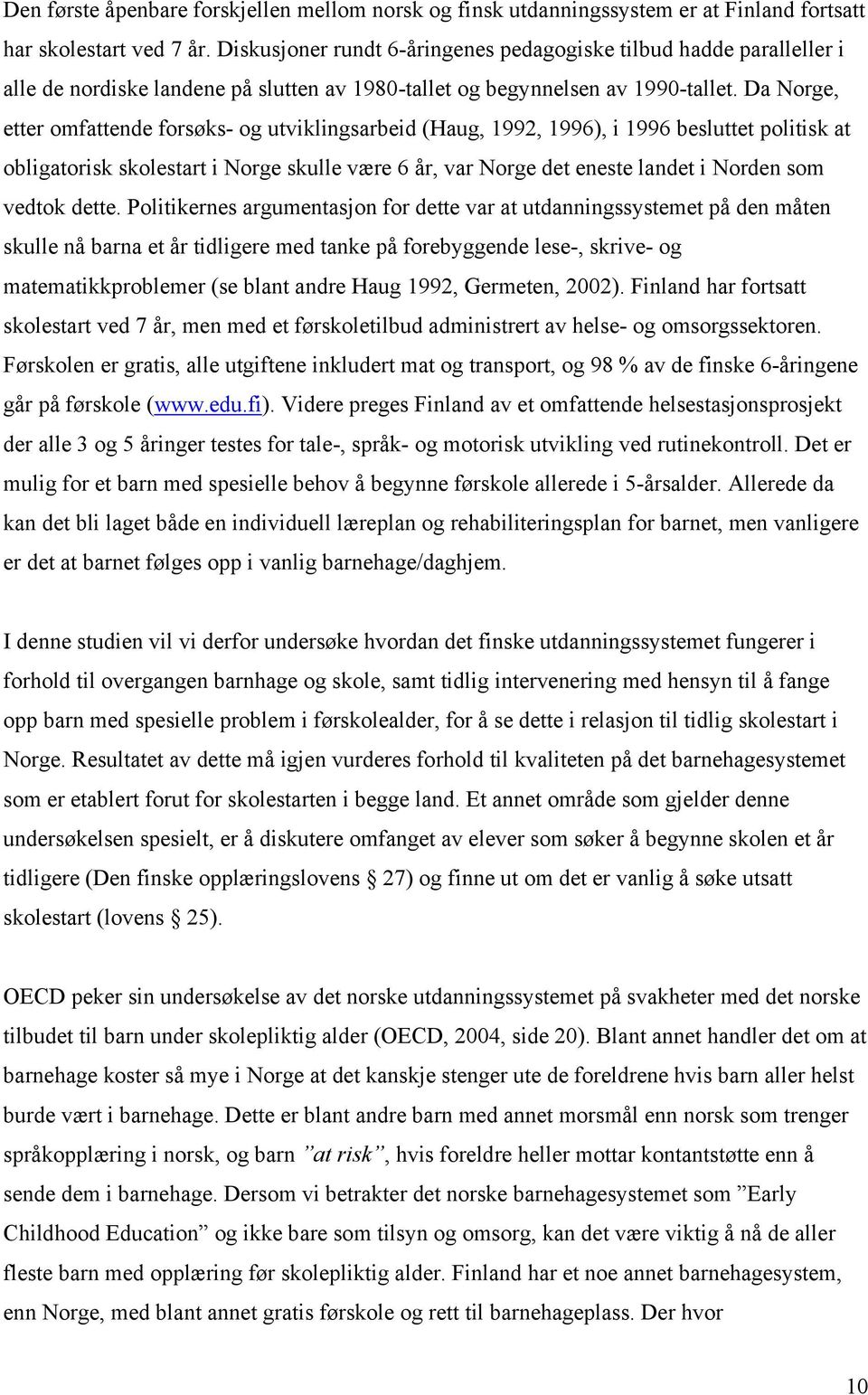 Den første åpenbare forskjellen mellom norsk og finsk utdanningssystem er at Finland fortsatt har skolestart ved 7 år. Diskusjoner rundt 6-åringenes pedagogiske tilbud hadde paralleller i alle de nordiske landene på slutten av 1980-tallet og begynnelsen av 1990-tallet. Da Norge, etter omfattende forsøks- og utviklingsarbeid (Haug, 1992, 1996), i 1996 besluttet politisk at obligatorisk skolestart i Norge skulle være 6 år, var Norge det eneste landet i Norden som vedtok dette. Politikernes argumentasjon for dette var at utdanningssystemet på den måten skulle nå barna et år tidligere med tanke på forebyggende lese-, skrive- og matematikkproblemer (se blant andre Haug 1992, Germeten, 2002). Finland har fortsatt skolestart ved 7 år, men med et førskoletilbud administrert av helse- og omsorgssektoren. Førskolen er gratis, alle utgiftene inkludert mat og transport, og 98 % av de finske 6-åringene går på førskole (www.edu.fi). Videre preges Finland av et omfattende helsestasjonsprosjekt der alle 3 og 5 åringer testes for tale-, språk- og motorisk utvikling ved rutinekontroll. Det er mulig for et barn med spesielle behov å begynne førskole allerede i 5-årsalder. Allerede da kan det bli laget både en individuell læreplan og rehabiliteringsplan for barnet, men vanligere er det at barnet følges opp i vanlig barnehage/daghjem.

I denne studien vil vi derfor undersøke hvordan det finske utdanningssystemet fungerer i forhold til overgangen barnhage og skole, samt tidlig intervenering med hensyn til å fange opp barn med spesielle problem i førskolealder, for å se dette i relasjon til tidlig skolestart i Norge. Resultatet av dette må igjen vurderes forhold til kvaliteten på det barnehagesystemet som er etablert forut for skolestarten i begge land. Et annet område som gjelder denne undersøkelsen spesielt, er å diskutere omfanget av elever som søker å begynne skolen et år tidligere (Den finske opplæringslovens § 27) og finne ut om det er vanlig å søke utsatt skolestart (lovens § 25).

OECD peker sin undersøkelse av det norske utdanningssystemet på svakheter med det norske tilbudet til barn under skolepliktig alder (OECD, 2004, side 20). Blant annet handler det om at barnehage koster så mye i Norge at det kanskje stenger ute de foreldrene hvis barn aller helst burde vært i barnehage. Dette er blant andre barn med annet morsmål enn norsk som trenger språkopplæring i norsk, og barn ”at risk”, hvis foreldre heller mottar kontantstøtte enn å sende dem i barnehage. Dersom vi betrakter det norske barnehagesystemet som ”Early Childhood Education” og ikke bare som tilsyn og omsorg, kan det være viktig å nå de aller fleste barn med opplæring før skolepliktig alder. Finland har et noe annet barnehagesystem, enn Norge, med blant annet gratis førskole og rett til barnehageplass. Der hvor

10